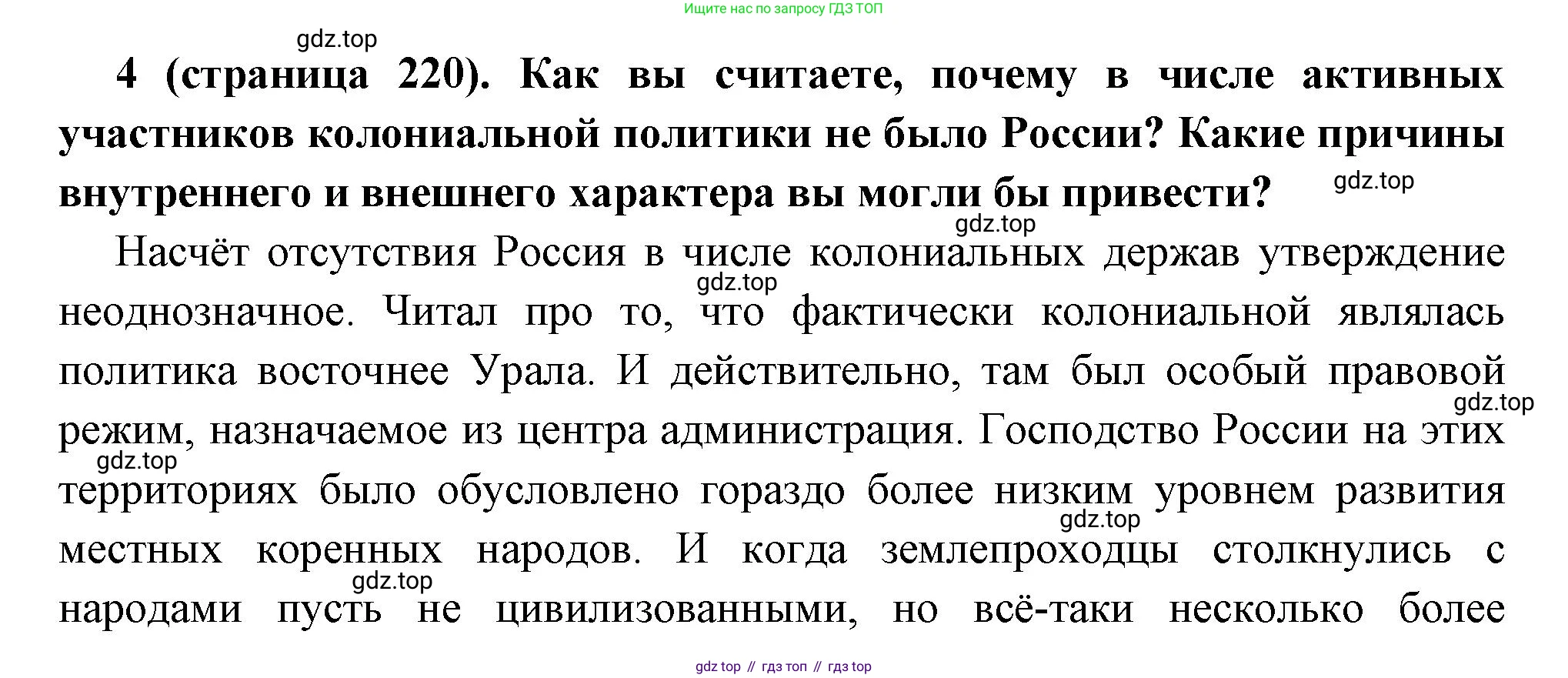 Ищите нас по запросу ГДЗ ТОП

gdz.top

4 (страница 220). Как вы считаете, почему в числе активных участников колониальной политики не было России? Какие причины внутреннего и внешнего характера вы могли бы привести?

gdz.top

gdz.top

Насчёт отсутствия Россия в числе колониальных держав утверждение неоднозначное. Читал про то, что фактически колониальной являлась политика восточнее Урала. И действительно, там был особый правовой режим, назначаемое из центра администрация. Господство России на этих территориях было обусловлено гораздо более низким уровнем развития местных коренных народов. И когда землепроходцы столкнулись с народами пусть не цивилизованными, но всё-таки несколько более

gdz.top

gdz.top

gdz.top

gdz.top

gdz.top

gdz top // гдз топ // гдз top